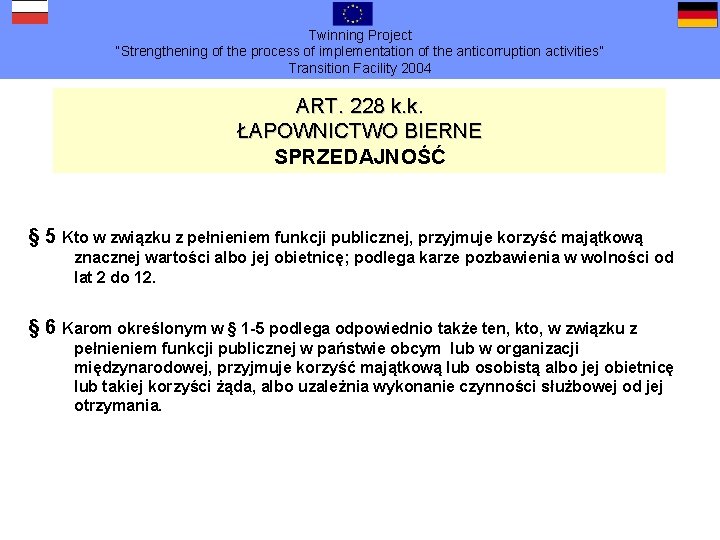 Twinning Project
"Strengthening of the process of implementation of the anticorruption activities"
Transition Facility 2004

ART. 228 k.k.
ŁAPOWNICTWO BIERNE
SPRZEDAJNOŚĆ

§ 5 Kto w związku z pełnieniem funkcji publicznej, przyjmuje korzyść majątkową znacznej wartości albo jej obietnicę; podlega karze pozbawienia w wolności od lat 2 do 12.

§ 6 Karom określonym w § 1-5 podlega odpowiednio także ten, kto, w związku z pełnieniem funkcji publicznej w państwie obcym lub w organizacji międzynarodowej, przyjmuje korzyść majątkową lub osobistą albo jej obietnicę lub takiej korzyści żąda, albo uzależnia wykonanie czynności służbowej od jej otrzymania.